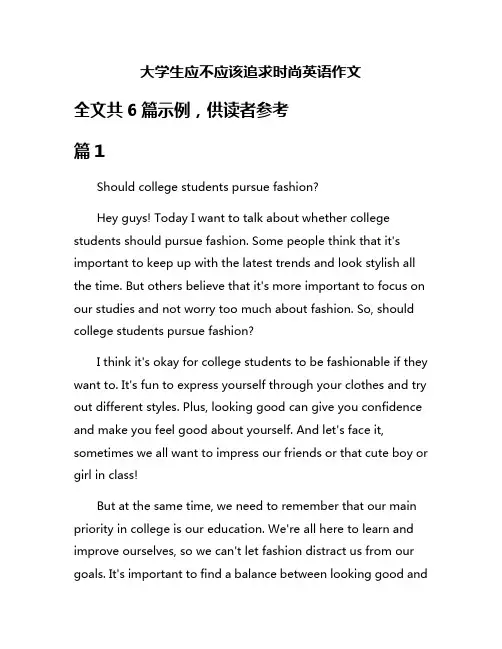 大学生应不应该追求时尚英语作文

全文共 6 篇示例，供读者参考

篇 1

Should college students pursue fashion?

Hey guys! Today I want to talk about whether college students should pursue fashion. Some people think that it's important to keep up with the latest trends and look stylish all the time. But others believe that it's more important to focus on our studies and not worry too much about fashion. So, should college students pursue fashion?

I think it's okay for college students to be fashionable if they want to. It's fun to express yourself through your clothes and try out different styles. Plus, looking good can give you confidence and make you feel good about yourself. And let's face it, sometimes we all want to impress our friends or that cute boy or girl in class!

But at the same time, we need to remember that our main priority in college is our education. We're all here to learn and improve ourselves, so we can't let fashion distract us from our goals. It's important to find a balance between looking good and